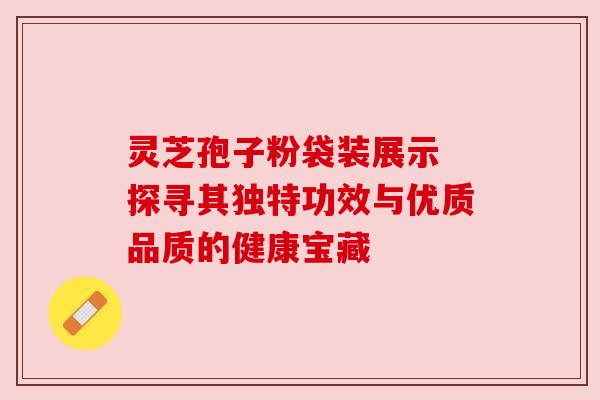 灵芝孢子粉袋装展示
探寻其独特功效与优质
品质的健康宝藏